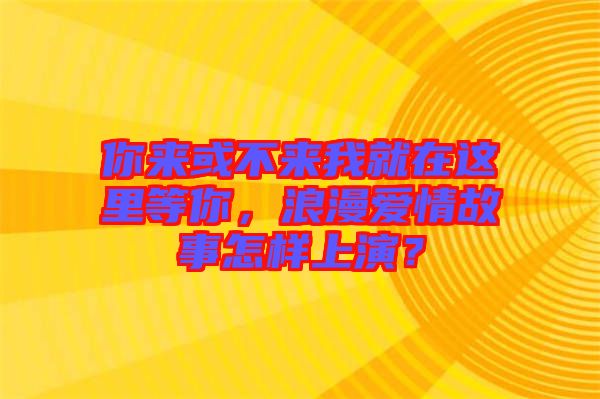 你来或不来我就在这里等你，浪漫爱情故事怎样上演？